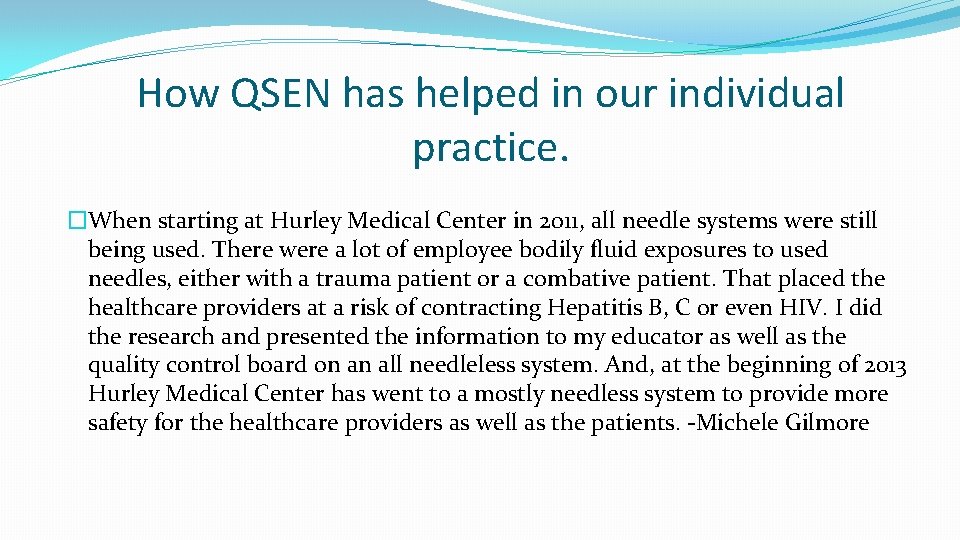 How QSEN has helped in our individual practice.

�When starting at Hurley Medical Center in 2011, all needle systems were still being used. There were a lot of employee bodily fluid exposures to used needles, either with a trauma patient or a combative patient. That placed the healthcare providers at a risk of contracting Hepatitis B, C or even HIV. I did the research and presented the information to my educator as well as the quality control board on an all needleless system. And, at the beginning of 2013 Hurley Medical Center has went to a mostly needless system to provide more safety for the healthcare providers as well as the patients. -Michele Gilmore